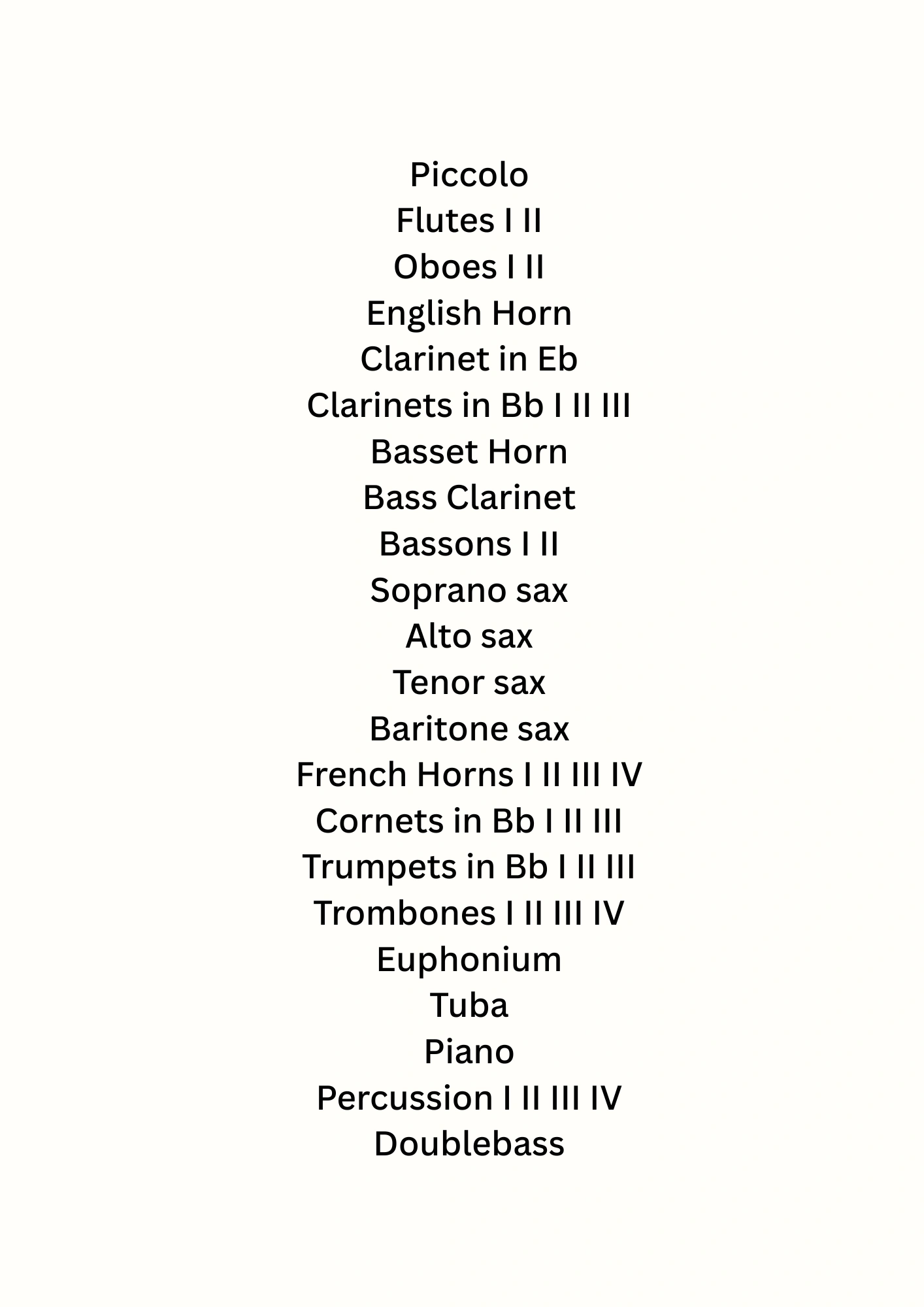 Piccolo
Flutes I II
Oboes I II
English Horn
Clarinet in Eb
Clarinets in Bb I II III
Basset Horn
Bass Clarinet
Bassons I II
Soprano sax
Alto sax
Tenor sax
Baritone sax
French Horns I II III IV
Cornets in Bb I II III
Trumpets in Bb I II III
Trombones I II III IV
Euphonium
Tuba
Piano
Percussion I II III IV
Doublebass